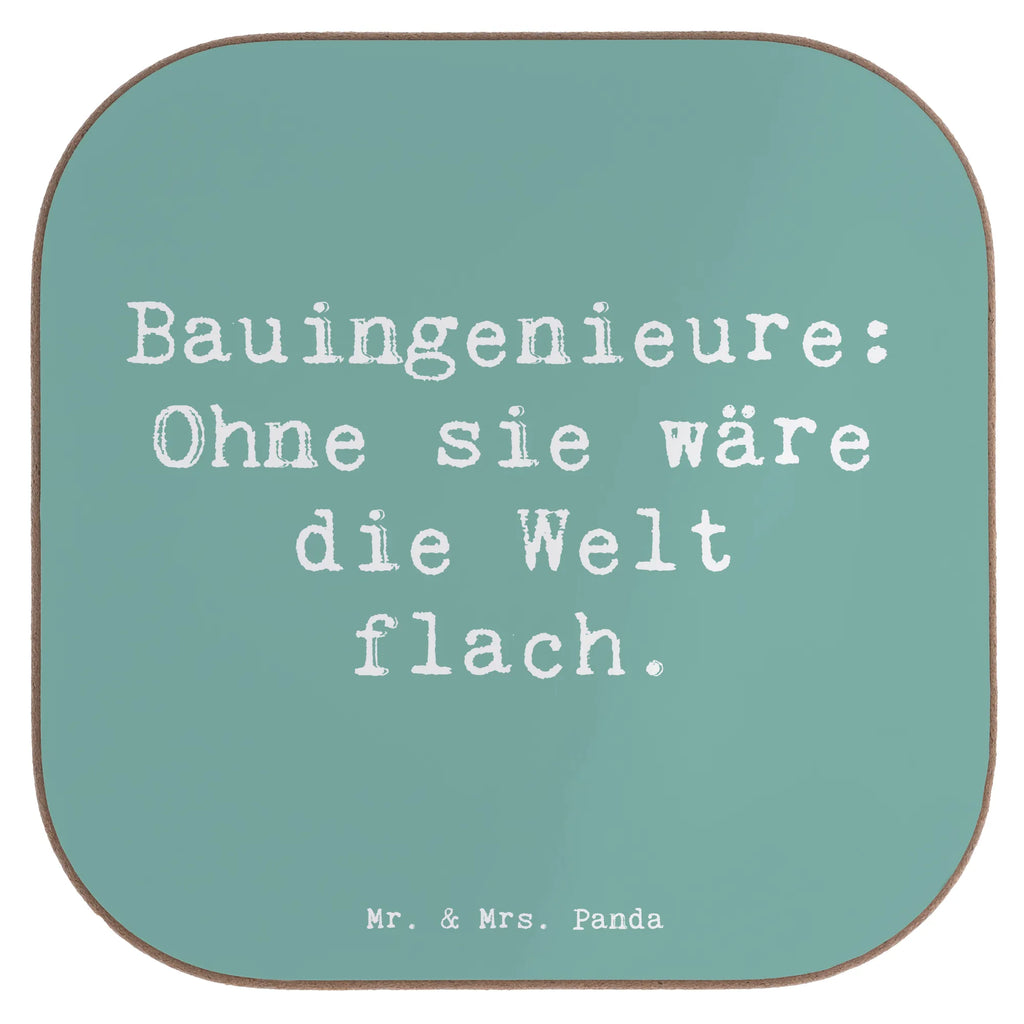 Bauingenieure: Ohne sie wäre die Welt flach.

Mr. & Mrs. Panda